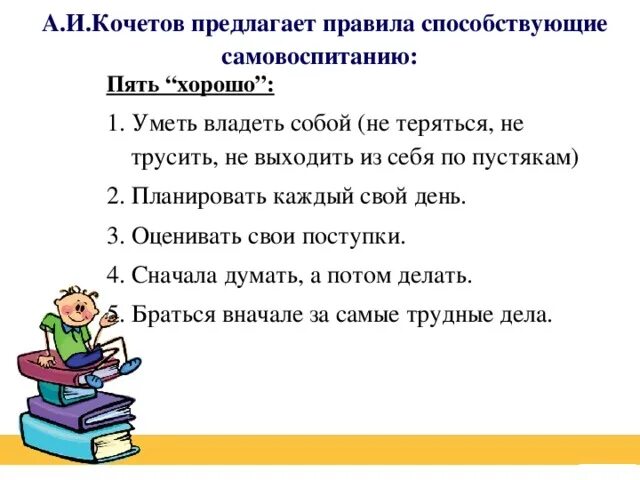 А.И.Кочетов предлагает правила способствующие самовоспитанию:

Пять “хорошо”:

1. Уметь владеть собой (не теряться, не трусить, не выходить из себя по пустякам)

2. Планировать каждый свой день.

3. Оценивать свои поступки.

4. Сначала думать, а потом делать.

5. Браться вначале за самые трудные дела.